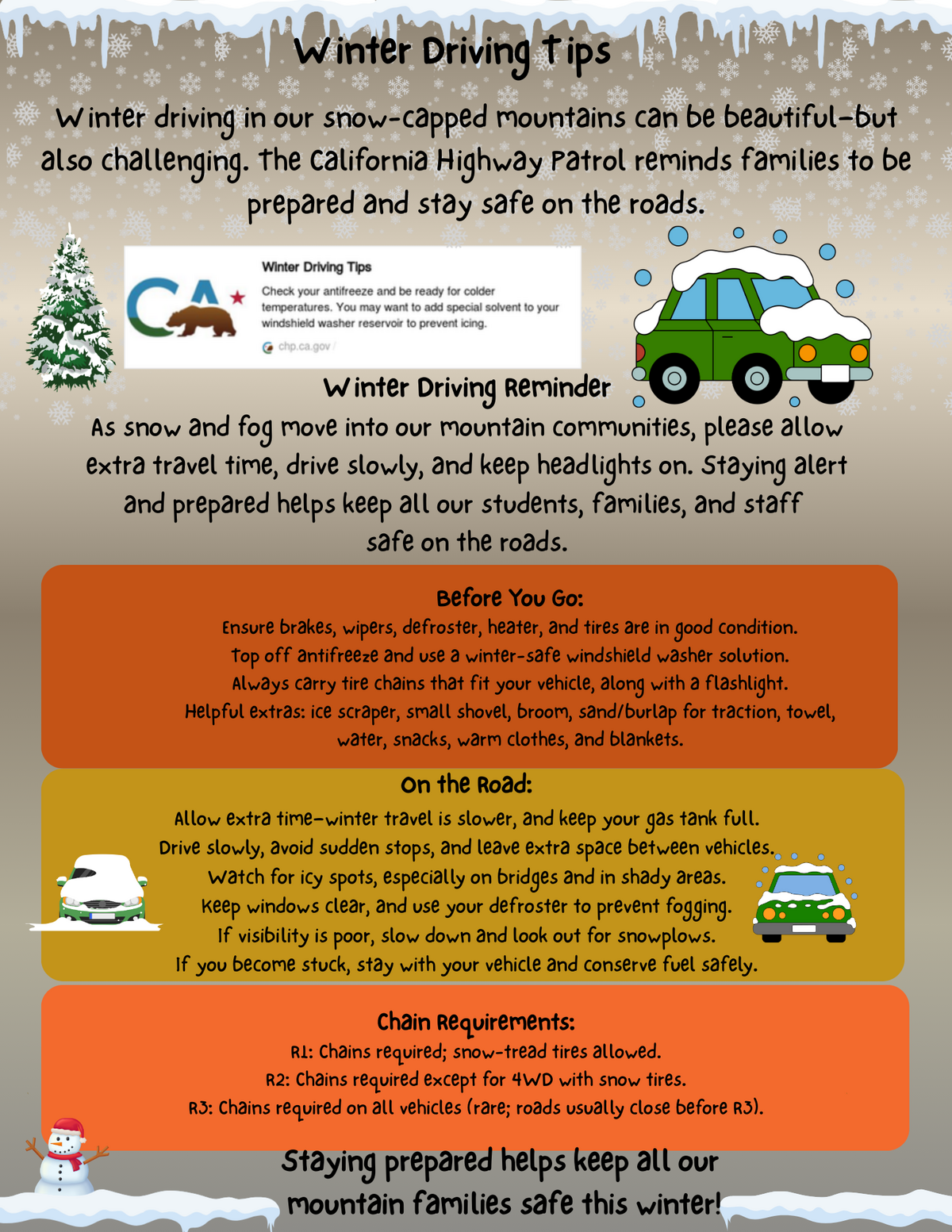 Winter Driving Tips

Winter driving in our snow-capped mountains can be beautiful—but also challenging. The California Highway Patrol reminds families to be prepared and stay safe on the roads.

CA

Winter Driving Tips

Check your antifreeze and be ready for colder temperatures. You may want to add special solvent to your windshield washer reservoir to prevent icing.

chp.ca.gov

Winter Driving Reminder

As snow and fog move into our mountain communities, please allow extra travel time, drive slowly, and keep headlights on. Staying alert and prepared helps keep all our students, families, and staff safe on the roads.

Before You Go:

Ensure brakes, wipers, defroster, heater, and tires are in good condition.
Top off antifreeze and use a winter-safe windshield washer solution.
Always carry tire chains that fit your vehicle, along with a flashlight.
Helpful extras: ice scraper, small shovel, broom, sand/burlap for traction, towel, water, snacks, warm clothes, and blankets.

On the Road:

Allow extra time—winter travel is slower, and keep your gas tank full.
Drive slowly, avoid sudden stops, and leave extra space between vehicles.
Watch for icy spots, especially on bridges and in shady areas.
Keep windows clear, and use your defroster to prevent fogging.
If visibility is poor, slow down and look out for snowplows.
If you become stuck, stay with your vehicle and conserve fuel safely.

Chain Requirements:

R1: Chains required; snow-tread tires allowed.
R2: Chains required except for 4WD with snow tires.
R3: Chains required on all vehicles (rare; roads usually close before R3).

Staying prepared helps keep all our mountain families safe this winter!